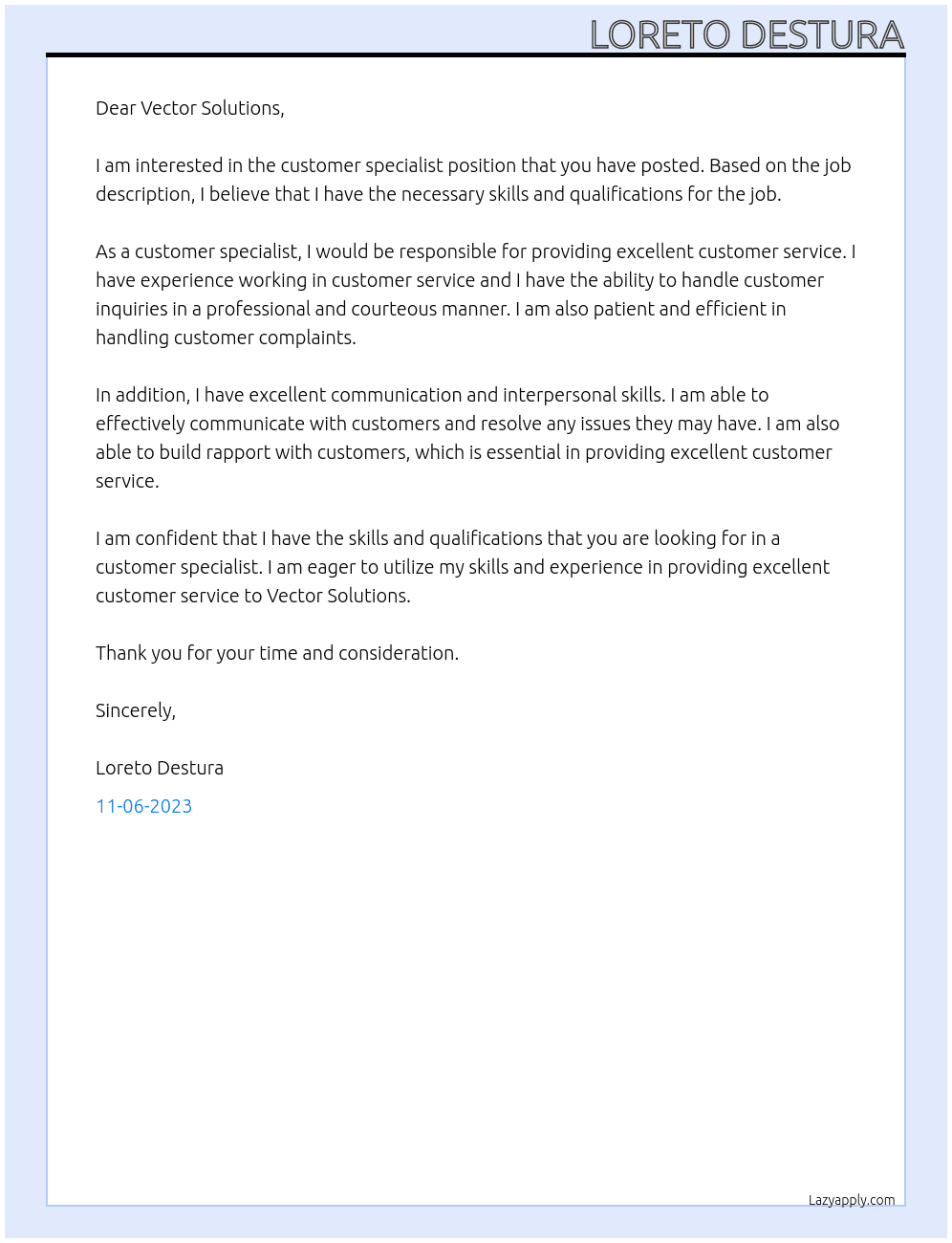 LORETO DESTURA

Dear Vector Solutions,

I am interested in the customer specialist position that you have posted. Based on the job description, I believe that I have the necessary skills and qualifications for the job.

As a customer specialist, I would be responsible for providing excellent customer service. I have experience working in customer service and I have the ability to handle customer inquiries in a professional and courteous manner. I am also patient and efficient in handling customer complaints.

In addition, I have excellent communication and interpersonal skills. I am able to effectively communicate with customers and resolve any issues they may have. I am also able to build rapport with customers, which is essential in providing excellent customer service.

I am confident that I have the skills and qualifications that you are looking for in a customer specialist. I am eager to utilize my skills and experience in providing excellent customer service to Vector Solutions.

Thank you for your time and consideration.

Sincerely,

Loreto Destura

11-06-2023

Lazyapply.com